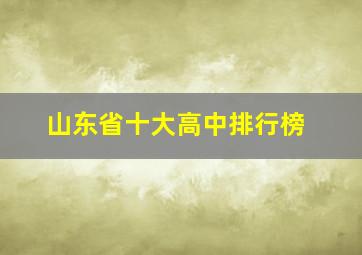 山东省十大高中排行榜